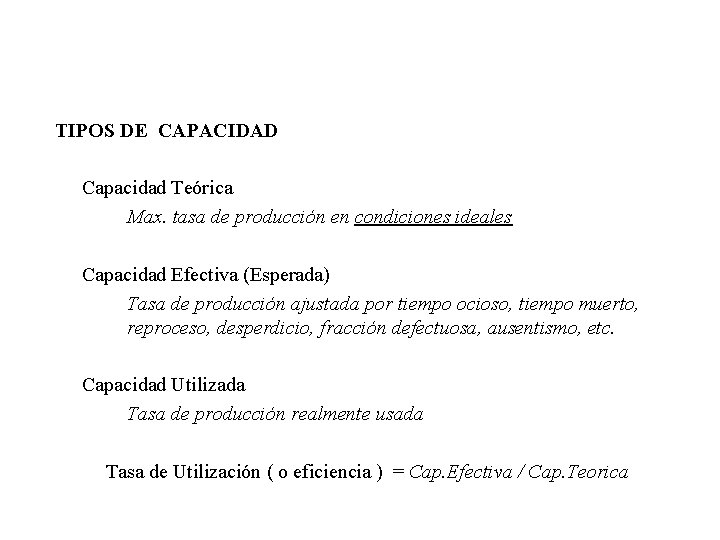 TIPOS DE CAPACIDAD

Capacidad Teórica

Max. tasa de producción en condiciones ideales

Capacidad Efectiva (Esperada)

Tasa de producción ajustada por tiempo ocioso, tiempo muerto, reproceso, desperdicio, fracción defectuosa, ausentismo, etc.

Capacidad Utilizada

Tasa de producción realmente usada

Tasa de Utilización ( o eficiencia ) = Cap.Efectiva / Cap.Teorica